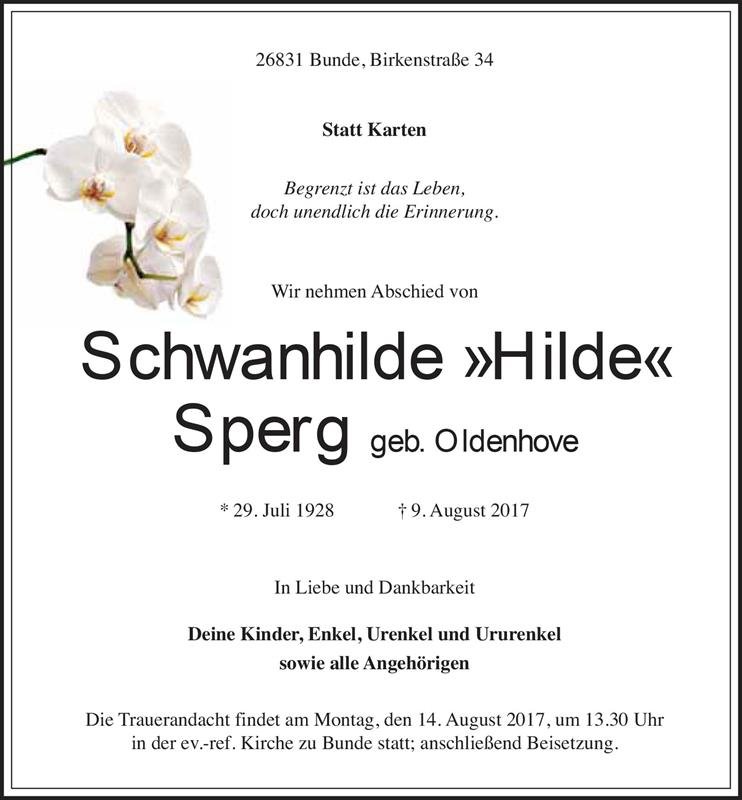 26831 Bunde, Birkenstraße 34

Statt Karten

Begrenzt ist das Leben,
doch unendlich die Erinnerung.

Wir nehmen Abschied von

Schwanhilde »Hilde«
Sperg geb. Oldenhove

* 29. Juli 1928 † 9. August 2017

In Liebe und Dankbarkeit

Deine Kinder, Enkel, Urenkel und Ururenkel
sowie alle Angehörigen

Die Trauerandacht findet am Montag, den 14. August 2017, um 13.30 Uhr in der ev.-ref. Kirche zu Bunde statt; anschließend Beisetzung.